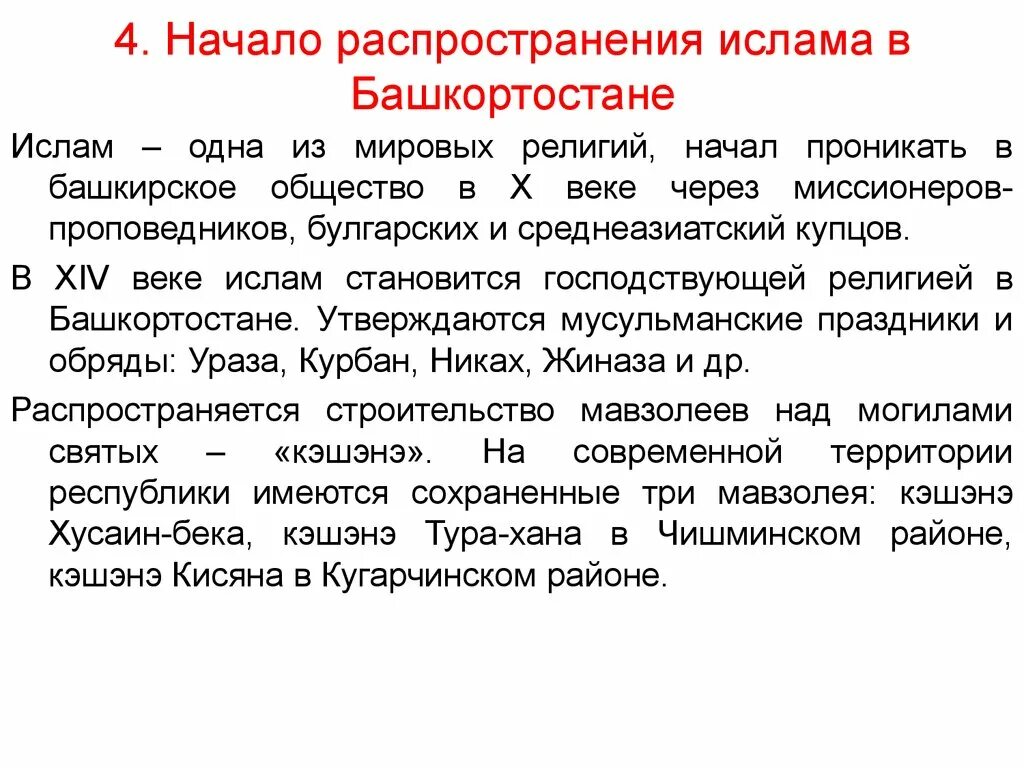 4. Начало распространения ислама в Башкортостане

Ислам – одна из мировых религий, начал проникать в башкирское общество в X веке через миссионеров-проповедников, булгарских и среднеазиатский купцов.

В XIV веке ислам становится господствующей религией в Башкортостане. Утверждаются мусульманские праздники и обряды: Ураза, Курбан, Никах, Жиназа и др.

Распространяется строительство мавзолеев над могилами святых – «кэшэнэ». На современной территории республики имеются сохраненные три мавзолея: кэшэнэ Хусаин-бека, кэшэнэ Тура-хана в Чишминском районе, кэшэнэ Кисяна в Кугарчинском районе.